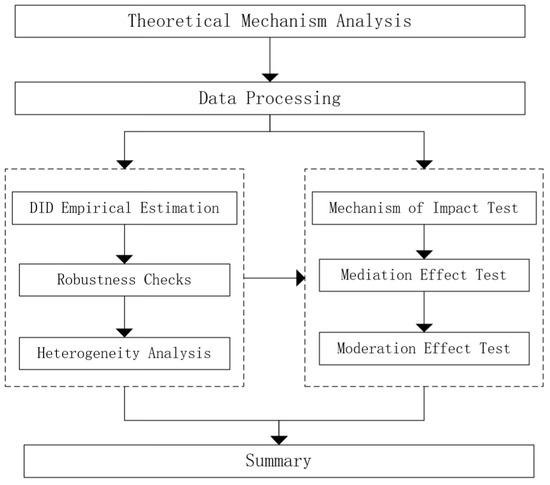 Theoretical Mechanism Analysis

Data Processing

DID Empirical Estimation

Robustness Checks

Heterogeneity Analysis

Mechanism of Impact Test

Mediation Effect Test

Moderation Effect Test

Summary